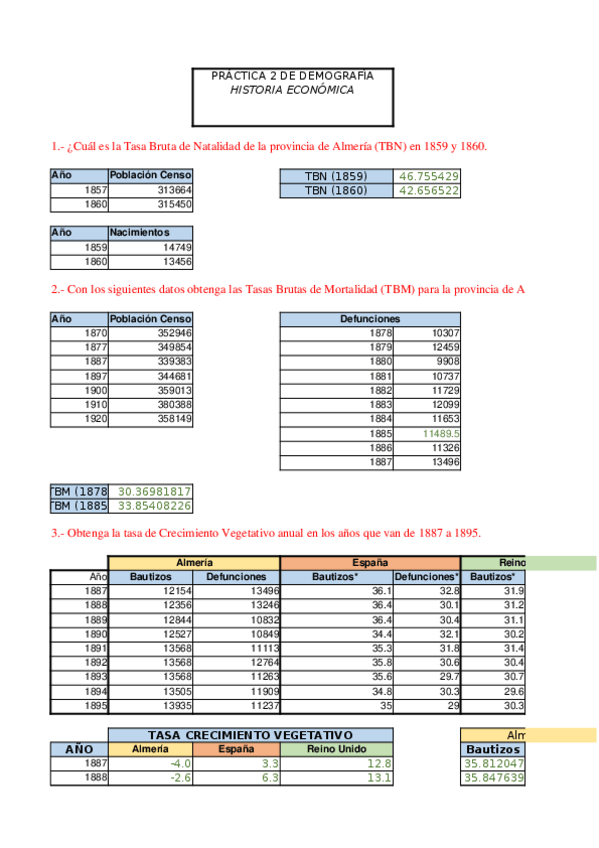 PRÁCTICA 2 DE DEMOGRAFÍA
HISTORIA ECONÓMICA

1.- ¿Cuál es la Tasa Bruta de Natalidad de la provincia de Almería (TBN) en 1859 y 1860.

| Año | Población Censo |
|---|---|
| 1857 | 313664 |
| 1860 | 315450 |

| TBN (1859) | 46.755429 |
|---|---|
| TBN (1860) | 42.656522 |

| Año | Nacimientos |
|---|---|
| 1859 | 14749 |
| 1860 | 13456 |

2.- Con los siguientes datos obtenga las Tasas Brutas de Mortalidad (TBM) para la provincia de A

| Año | Población Censo |
|---|---|
| 1870 | 352946 |
| 1877 | 349854 |
| 1887 | 339383 |
| 1897 | 344681 |
| 1900 | 359013 |
| 1910 | 380388 |
| 1920 | 358149 |

| Defunciones | |
|---|---|
| 1878 | 10307 |
| 1879 | 12459 |
| 1880 | 9908 |
| 1881 | 10737 |
| 1882 | 11729 |
| 1883 | 12099 |
| 1884 | 11653 |
| 1885 | 11489.5 |
| 1886 | 11326 |
| 1887 | 13496 |

| TBM (1878 | 30.36981817 |
|---|---|
| TBM (1885 | 33.85408226 |

3.- Obtenga la tasa de Crecimiento Vegetativo anual en los años que van de 1887 a 1895.

| | Almería | | España | | Reino |
|---|---|---|---|---|---|
| Año | Bautizos | Defunciones | Bautizos* | Defunciones* | Bautizos* |
| 1887 | 12154 | 13496 | 36.1 | 32.8 | 31.9 |
| 1888 | 12356 | 13246 | 36.4 | 30.1 | 31.2 |
| 1889 | 12844 | 10832 | 36.4 | 30.4 | 31.1 |
| 1890 | 12527 | 10849 | 34.4 | 32.1 | 30.2 |
| 1891 | 13568 | 11113 | 35.3 | 31.8 | 31.4 |
| 1892 | 13568 | 12764 | 35.8 | 30.6 | 30.4 |
| 1893 | 13568 | 11263 | 35.6 | 29.7 | 30.7 |
| 1894 | 13505 | 11909 | 34.8 | 30.3 | 29.6 |
| 1895 | 13935 | 11237 | 35 | 29 | 30.3 |

| | TASA CRECIMIENTO VEGETATIVO | | |
|---|---|---|---|
| AÑO | Almería | España | Reino Unido |
| 1887 | -4.0 | 3.3 | 12.8 |
| 1888 | -2.6 | 6.3 | 13.1 |

| Alm |
|---|
| Bautizos |
| 35.812047 |
| 35.847639 |